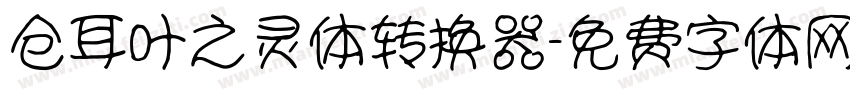 仓耳叶之灵体转换器-免费字体网